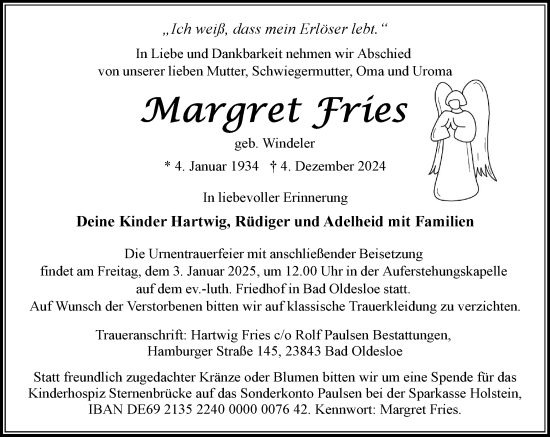 „Ich weiß, dass mein Erlöser lebt.“

In Liebe und Dankbarkeit nehmen wir Abschied von unserer lieben Mutter, Schwiegermutter, Oma und Uroma

Margret Fries

geb. Windeler

* 4. Januar 1934 † 4. Dezember 2024

In liebevoller Erinnerung

Deine Kinder Hartwig, Rüdiger und Adelheid mit Familien

Die Urnentrauerfeier mit anschließender Beisetzung findet am Freitag, dem 3. Januar 2025, um 12.00 Uhr in der Auferstehungskapelle auf dem ev.-luth. Friedhof in Bad Oldesloe statt. Auf Wunsch der Verstorbenen bitten wir auf klassische Trauerkleidung zu verzichten.

Traueranschrift: Hartwig Fries c/o Rolf Paulsen Bestattungen, Hamburger Straße 145, 23843 Bad Oldesloe

Statt freundlich zugedachter Kränze oder Blumen bitten wir um eine Spende für das Kinderhospiz Sternenbrücke auf das Sonderkonto Paulsen bei der Sparkasse Holstein, IBAN DE69 2135 2240 0000 0076 42. Kennwort: Margret Fries.